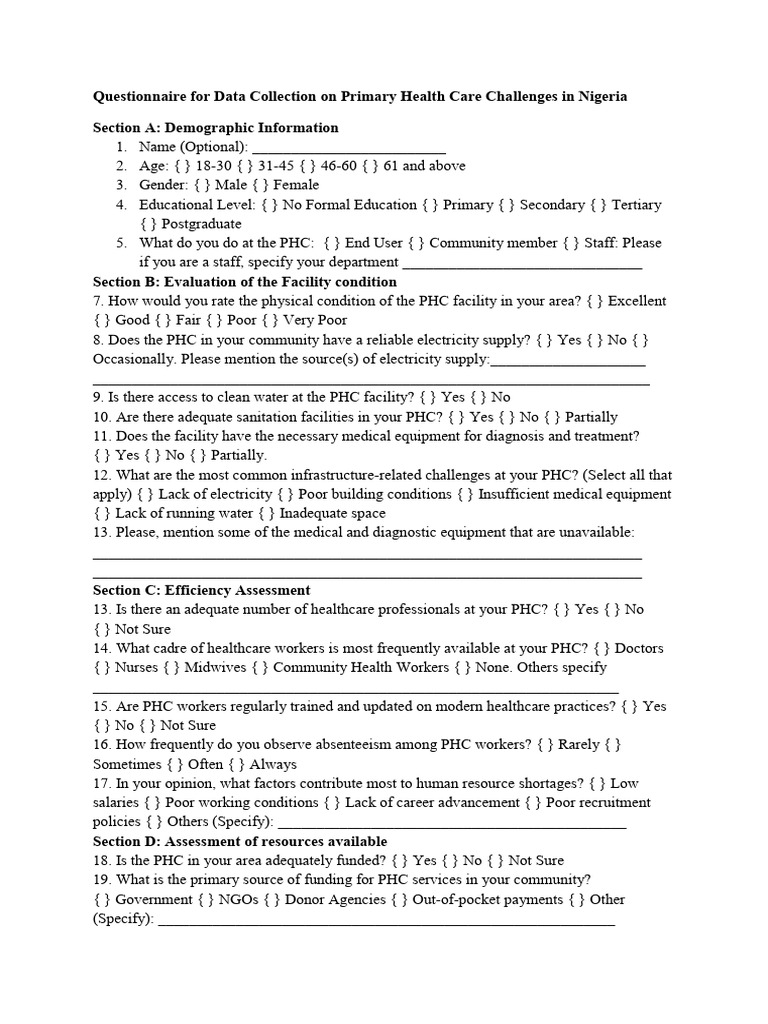 Questionnaire for Data Collection on Primary Health Care Challenges in Nigeria

Section A: Demographic Information

1. Name (Optional): ____
2. Age: { } 18-30 { } 31-45 { } 46-60 { } 61 and above
3. Gender: { } Male { } Female
4. Educational Level: { } No Formal Education { } Primary { } Secondary { } Tertiary { } Postgraduate
5. What do you do at the PHC: { } End User { } Community member { } Staff: Please if you are a staff, specify your department ____

Section B: Evaluation of the Facility condition

7. How would you rate the physical condition of the PHC facility in your area? { } Excellent { } Good { } Fair { } Poor { } Very Poor

8. Does the PHC in your community have a reliable electricity supply? { } Yes { } No { } Occasionally. Please mention the source(s) of electricity supply:____

____

9. Is there access to clean water at the PHC facility? { } Yes { } No

10. Are there adequate sanitation facilities in your PHC? { } Yes { } No { } Partially

11. Does the facility have the necessary medical equipment for diagnosis and treatment? { } Yes { } No { } Partially.

12. What are the most common infrastructure-related challenges at your PHC? (Select all that apply) { } Lack of electricity { } Poor building conditions { } Insufficient medical equipment { } Lack of running water { } Inadequate space

13. Please, mention some of the medical and diagnostic equipment that are unavailable:

____

____

Section C: Efficiency Assessment

13. Is there an adequate number of healthcare professionals at your PHC? { } Yes { } No { } Not Sure

14. What cadre of healthcare workers is most frequently available at your PHC? { } Doctors { } Nurses { } Midwives { } Community Health Workers { } None. Others specify

____

15. Are PHC workers regularly trained and updated on modern healthcare practices? { } Yes { } No { } Not Sure

16. How frequently do you observe absenteeism among PHC workers? { } Rarely { } Sometimes { } Often { } Always

17. In your opinion, what factors contribute most to human resource shortages? { } Low salaries { } Poor working conditions { } Lack of career advancement { } Poor recruitment policies { } Others (Specify): ____

Section D: Assessment of resources available

18. Is the PHC in your area adequately funded? { } Yes { } No { } Not Sure

19. What is the primary source of funding for PHC services in your community? { } Government { } NGOs { } Donor Agencies { } Out-of-pocket payments { } Other (Specify): ____